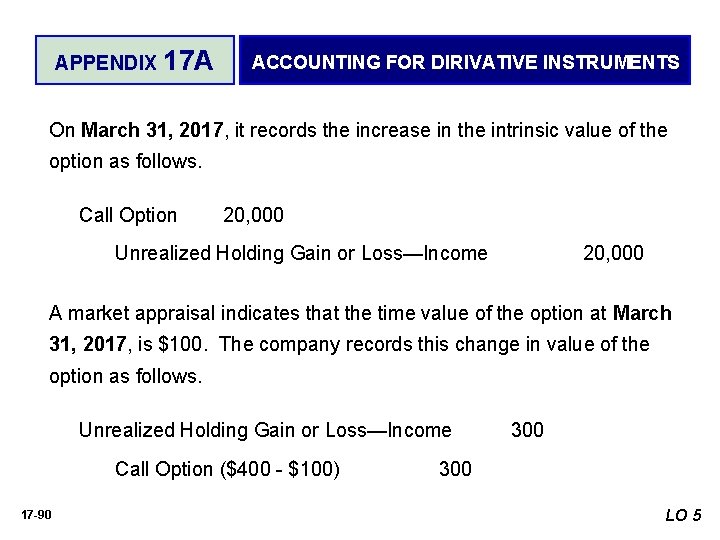 APPENDIX 17A

ACCOUNTING FOR DIRIVATIVE INSTRUMENTS

On March 31, 2017, it records the increase in the intrinsic value of the option as follows.

Call Option 20,000

Unrealized Holding Gain or Loss—Income 20,000

A market appraisal indicates that the time value of the option at March 31, 2017, is \$100. The company records this change in value of the option as follows.

Unrealized Holding Gain or Loss—Income 300

Call Option (\$400 - \$100) 300

17-90

LO 5